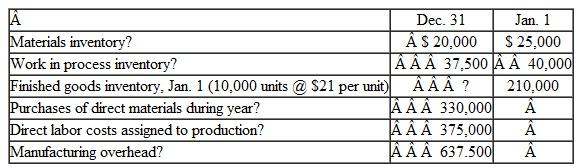 | Â | Dec. 31 | Jan. 1 |
|---|---|---|
| Materials inventory? | Â $ 20,000 | $ 25,000 |
| Work in process inventory? | Â Â Â 37,500 | Â Â 40,000 |
| Finished goods inventory, Jan. 1 (10,000 units @ $21 per unit) | Â Â Â ? | 210,000 |
| Purchases of direct materials during year? | Â Â Â 330,000 | Â |
| Direct labor costs assigned to production? | Â Â Â 375,000 | Â |
| Manufacturing overhead? | Â Â Â 637.500 | Â |